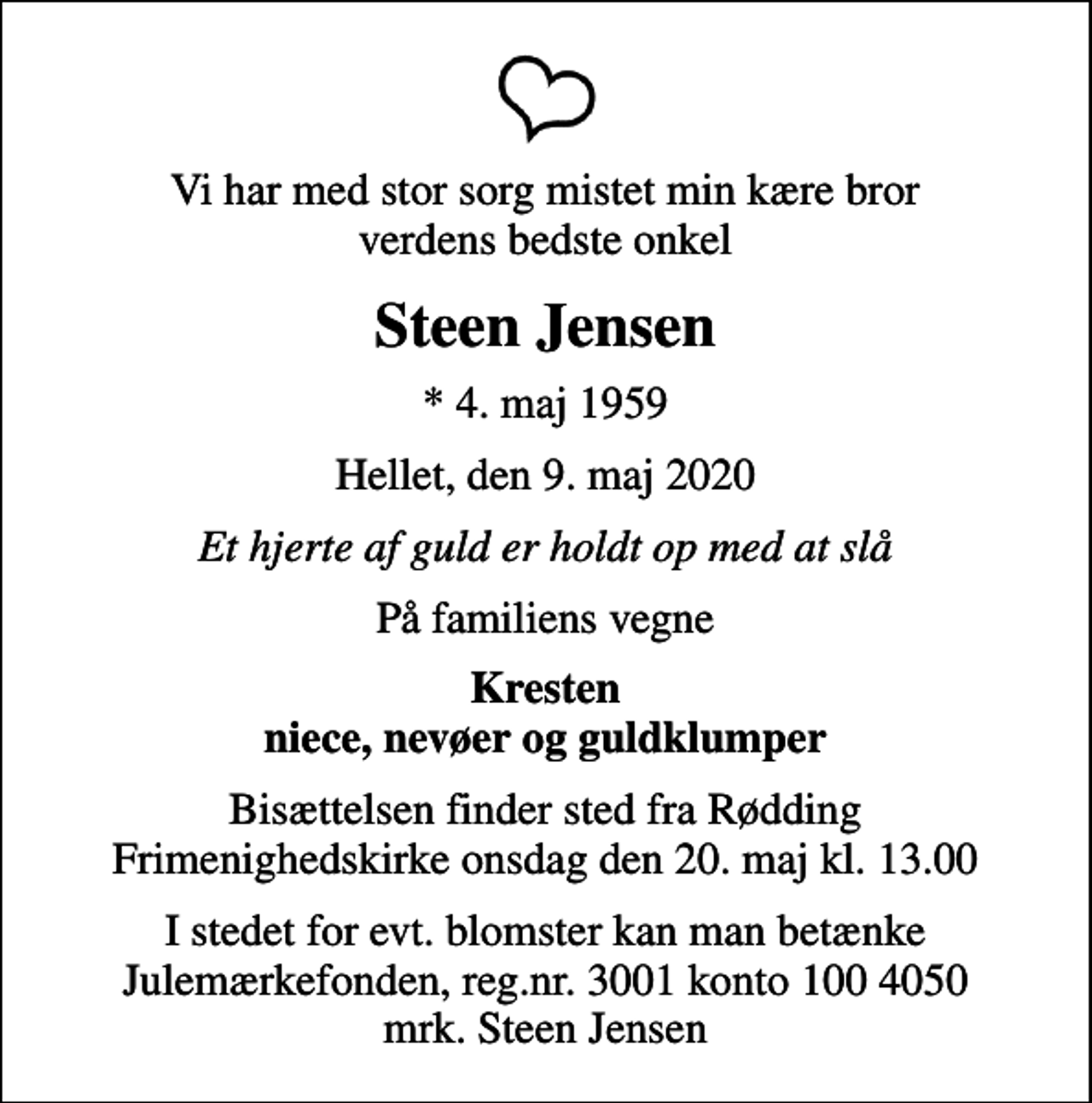 Vi har med stor sorg mistet min kære bror
verdens bedste onkel

Steen Jensen

* 4. maj 1959

Hellet, den 9. maj 2020

Et hjerte af guld er holdt op med at slå

På familiens vegne

Kresten
niece, nevøer og guldklumper

Bisættelsen finder sted fra Rødding Frimenighedskirke onsdag den 20. maj kl. 13.00

I stedet for evt. blomster kan man betænke Julemærkefonden, reg.nr. 3001 konto 100 4050 mrk. Steen Jensen